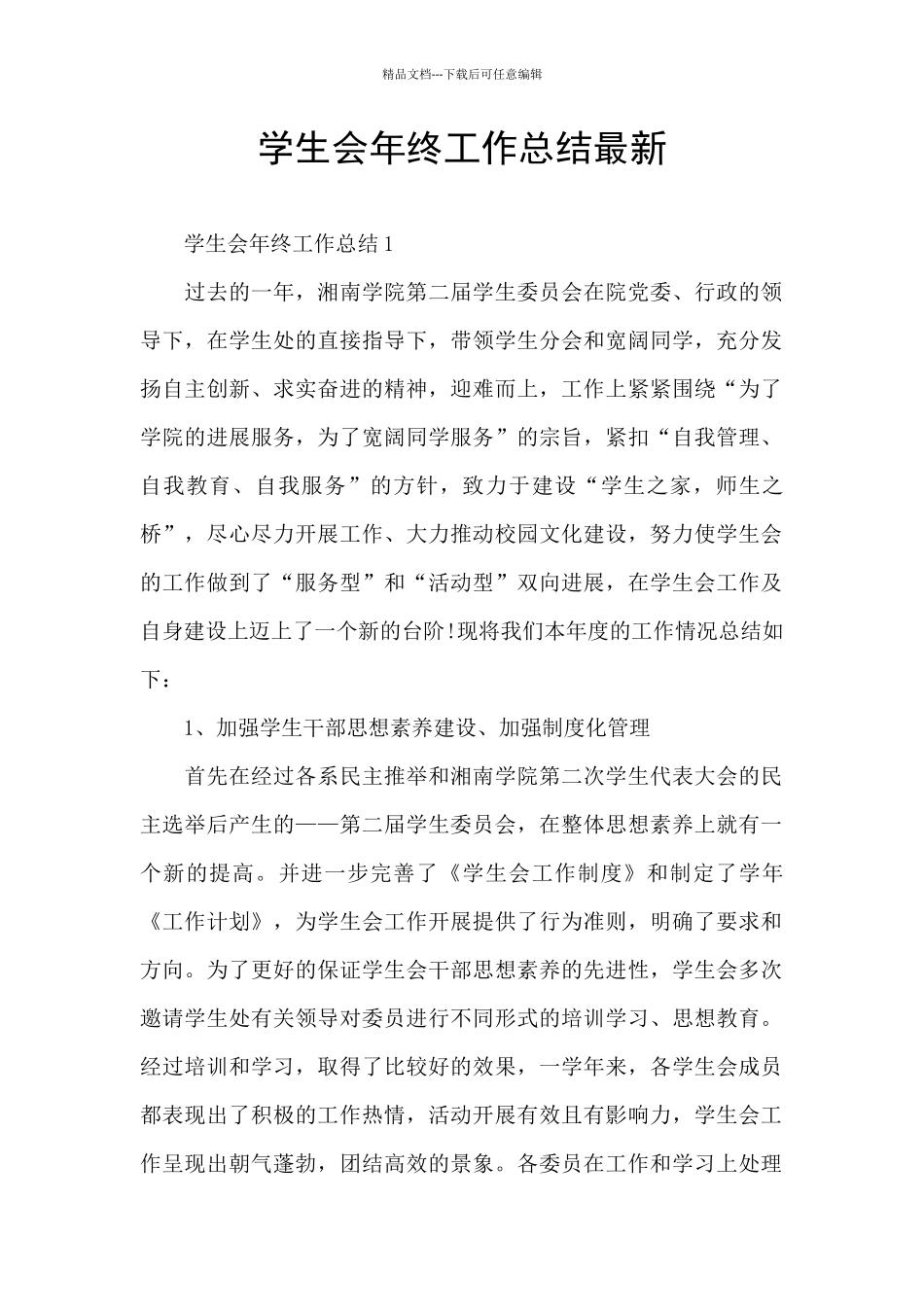 精品文档---下载后可任意编辑

学生会年终工作总结最新

学生会年终工作总结 1

过去的一年，湘南学院第二届学生委员会在院党委、行政的领导下，在学生处的直接指导下，带领学生分会和宽阔同学，充分发扬自主创新、求实奋进的精神，迎难而上，工作上紧紧围绕“为了学院的进展服务，为了宽阔同学服务”的宗旨，紧扣“自我管理、自我教育、自我服务”的方针，致力于建设“学生之家，师生之桥”，尽心尽力开展工作、大力推动校园文化建设，努力使学生会的工作做到了“服务型”和“活动型”双向进展，在学生会工作及自身建设上迈上了一个新的台阶!现将我们本年度的工作情况总结如下：

1、加强学生干部思想素养建设、加强制度化管理

首先在经过各系民主推举和湘南学院第二次学生代表大会的民主选举后产生的——第二届学生委员会，在整体思想素养上就有一个新的提高。并进一步完善了《学生会工作制度》和制定了学年《工作计划》，为学生会工作开展提供了行为准则，明确了要求和方向。为了更好的保证学生会干部思想素养的先进性，学生会多次邀请学生处有关领导对委员进行不同形式的培训学习、思想教育。经过培训和学习，取得了比较好的效果，一学年来，各学生会成员都表现出了积极的工作热情，活动开展有效且有影响力，学生会工作呈现出朝气蓬勃，团结高效的景象。各委员在工作和学习上处理